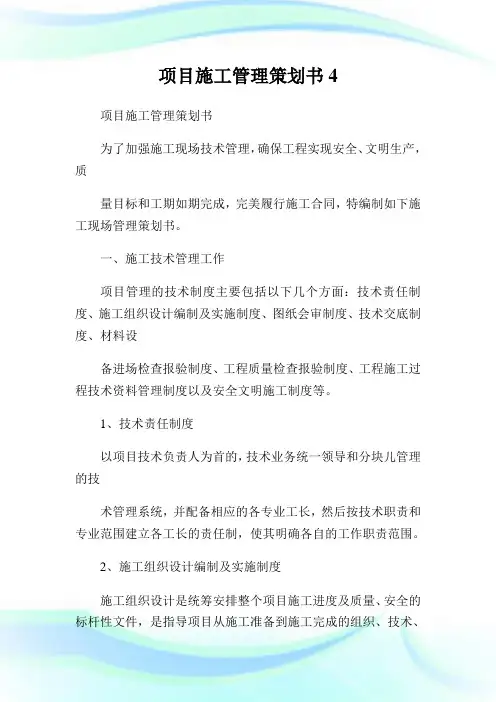 项目施工管理策划书 4

项目施工管理策划书

为了加强施工现场技术管理，确保工程实现安全、文明生产，质

量目标和工期如期完成，完美履行施工合同，特编制如下施工现场管理策划书。

一、施工技术管理工作

项目管理的技术制度主要包括以下几个方面：技术责任制度、施工组织设计编制及实施制度、图纸会审制度、技术交底制度、材料设

备进场检查报验制度、工程质量检查报验制度、工程施工过程技术资料管理制度以及安全文明施工制度等。

1、技术责任制度

以项目技术负责人为首的，技术业务统一领导和分块儿管理的技

术管理系统，并配备相应的各专业工长，然后按技术职责和专业范围建立各工长的责任制，使其明确各自的工作职责范围。

2、施工组织设计编制及实施制度

施工组织设计是统筹安排整个项目施工进度及质量、安全的标杆性文件，是指导项目从施工准备到施工完成的组织、技术、